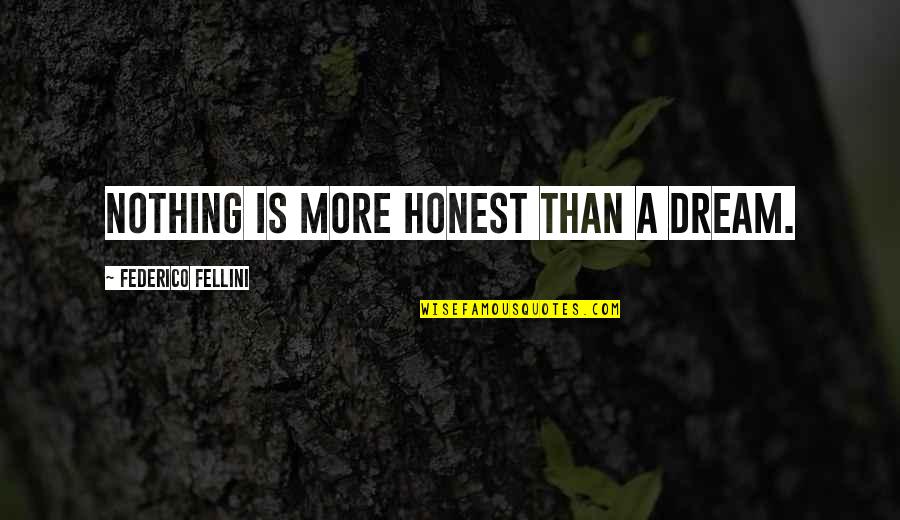 NOTHING IS MORE HONEST THAN A DREAM.

~ FEDERICO FELLINI

WISEFAMOUSQUOTES.COM